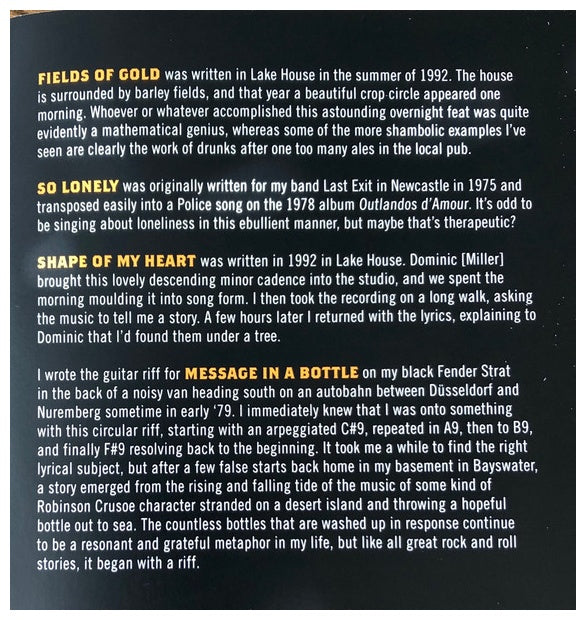 FIELDS OF GOLD was written in Lake House in the summer of 1992. The house is surrounded by barley fields, and that year a beautiful crop circle appeared one morning. Whoever or whatever accomplished this astounding overnight feat was quite evidently a mathematical genius, whereas some of the more shambolic examples I've seen are clearly the work of drunks after one too many ales in the local pub.

SO LONELY was originally written for my band Last Exit in Newcastle in 1975 and transposed easily into a Police song on the 1978 album Outlandos d'Amour. It's odd to be singing about loneliness in this ebullient manner, but maybe that's therapeutic?

SHAPE OF MY HEART was written in 1992 in Lake House. Dominic [Miller] brought this lovely descending minor cadence into the studio, and we spent the morning moulding it into song form. I then took the recording on a long walk, asking the music to tell me a story. A few hours later I returned with the lyrics, explaining to Dominic that I'd found them under a tree.

I wrote the guitar riff for MESSAGE IN A BOTTLE on my black Fender Strat in the back of a noisy van heading south on an autobahn between Düsseldorf and Nuremberg sometime in early '79. I immediately knew that I was onto something with this circular riff, starting with an arpeggiated C#9, repeated in A9, then to B9, and finally F#9 resolving back to the beginning. It took me a while to find the right lyrical subject, but after a few false starts back home in my basement in Bayswater, a story emerged from the rising and falling tide of the music of some kind of Robinson Crusoe character stranded on a desert island and throwing a hopeful bottle out to sea. The countless bottles that are washed up in response continue to be a resonant and grateful metaphor in my life, but like all great rock and roll stories, it began with a riff.